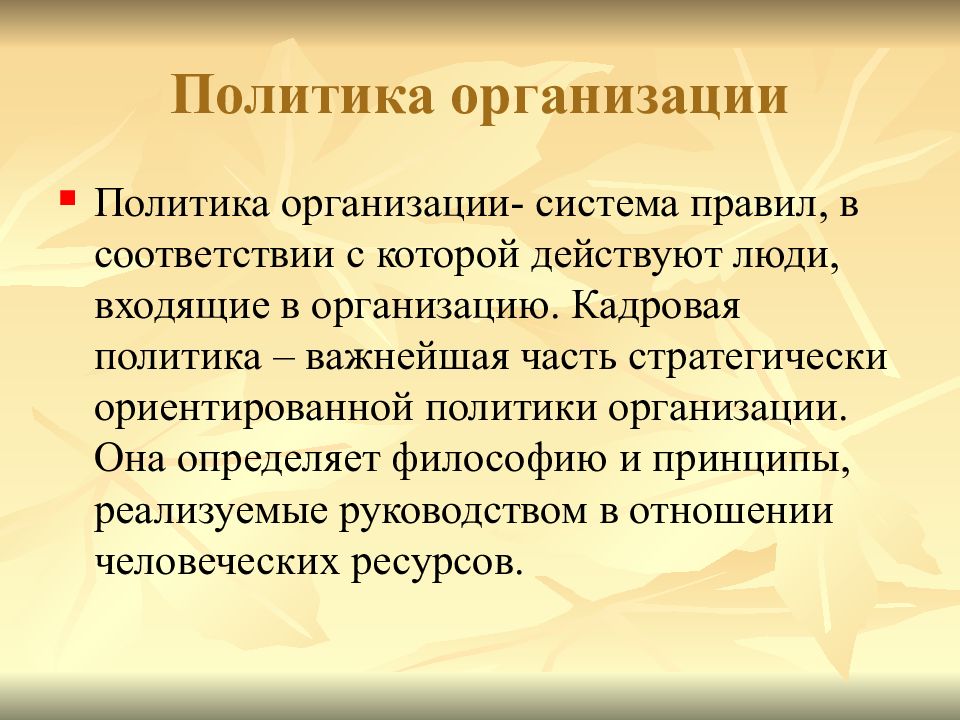 Политика организации

Политика организации- система правил, в соответствии с которой действуют люди, входящие в организацию. Кадровая политика – важнейшая часть стратегически ориентированной политики организации. Она определяет философию и принципы, реализуемые руководством в отношении человеческих ресурсов.